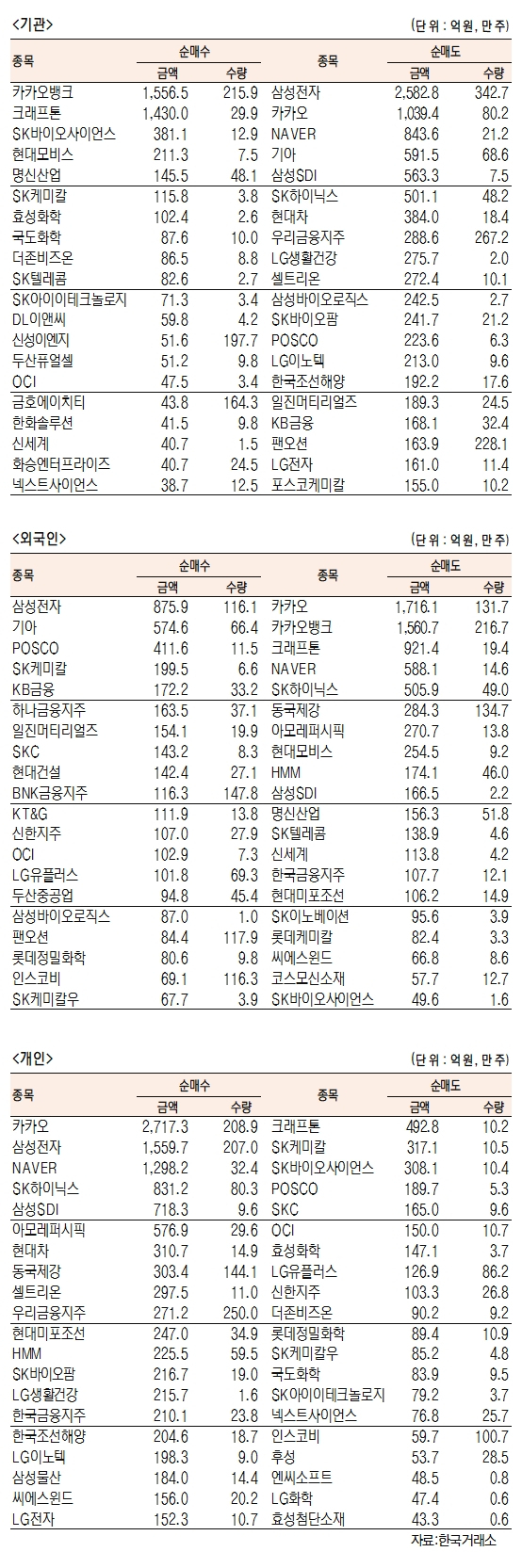 <기관>

(단위 : 억원, 만주)

| 종목 | 순매수 금액 | 순매수 수량 | 종목 | 순매도 금액 | 순매도 수량 |
|---|---|---|---|---|---|
| 카카오뱅크 | 1,556.5 | 215.9 | 삼성전자 | 2,582.8 | 342.7 |
| 크래프톤 | 1,430.0 | 29.9 | 카카오 | 1,039.4 | 80.2 |
| SK바이오사이언스 | 381.1 | 12.9 | NAVER | 843.6 | 21.2 |
| 현대모비스 | 211.3 | 7.5 | 기아 | 591.5 | 68.6 |
| 명신산업 | 145.5 | 48.1 | 삼성SDI | 563.3 | 7.5 |
| SK케미칼 | 115.8 | 3.8 | SK하이닉스 | 501.1 | 48.2 |
| 효성화학 | 102.4 | 2.6 | 현대차 | 384.0 | 18.4 |
| 국도화학 | 87.6 | 10.0 | 우리금융지주 | 288.6 | 267.2 |
| 더존비즈온 | 86.5 | 8.8 | LG생활건강 | 275.7 | 2.0 |
| SK텔레콤 | 82.6 | 2.7 | 셀트리온 | 272.4 | 10.1 |
| SK아이이테크놀로지 | 71.3 | 3.4 | 삼성바이오로직스 | 242.5 | 2.7 |
| DL이앤씨 | 59.8 | 4.2 | SK바이오팜 | 241.7 | 21.2 |
| 신성이엔지 | 51.6 | 197.7 | POSCO | 223.6 | 6.3 |
| 두산퓨얼셀 | 51.2 | 9.8 | LG이노텍 | 213.0 | 9.6 |
| OCI | 47.5 | 3.4 | 한국조선해양 | 192.2 | 17.6 |
| 금호에이치티 | 43.8 | 164.3 | 일진머티리얼즈 | 189.3 | 24.5 |
| 한화솔루션 | 41.5 | 9.8 | KB금융 | 168.1 | 32.4 |
| 신세계 | 40.7 | 1.5 | 팬오션 | 163.9 | 228.1 |
| 화승엔터프라이즈 | 40.7 | 24.5 | LG전자 | 161.0 | 11.4 |
| 넥스트사이언스 | 38.7 | 12.5 | 포스코케미칼 | 155.0 | 10.2 |

<외국인>

(단위 : 억원, 만주)

| 종목 | 순매수 금액 | 순매수 수량 | 종목 | 순매도 금액 | 순매도 수량 |
|---|---|---|---|---|---|
| 삼성전자 | 875.9 | 116.1 | 카카오 | 1,716.1 | 131.7 |
| 기아 | 574.6 | 66.4 | 카카오뱅크 | 1,560.7 | 216.7 |
| POSCO | 411.6 | 11.5 | 크래프톤 | 921.4 | 19.4 |
| SK케미칼 | 199.5 | 6.6 | NAVER | 588.1 | 14.6 |
| KB금융 | 172.2 | 33.2 | SK하이닉스 | 505.9 | 49.0 |
| 하나금융지주 | 163.5 | 37.1 | 동국제강 | 284.3 | 134.7 |
| 일진머티리얼즈 | 154.1 | 19.9 | 아모레퍼시픽 | 270.7 | 13.8 |
| SKC | 143.2 | 8.3 | 현대모비스 | 254.5 | 9.2 |
| 현대건설 | 142.4 | 27.1 | HMM | 174.1 | 46.0 |
| BNK금융지주 | 116.3 | 147.8 | 삼성SDI | 166.5 | 2.2 |
| KT&G | 111.9 | 13.8 | 명신산업 | 156.3 | 51.8 |
| 신한지주 | 107.0 | 27.9 | SK텔레콤 | 138.9 | 4.6 |
| OCI | 102.9 | 7.3 | 신세계 | 113.8 | 4.2 |
| LG유플러스 | 101.8 | 69.3 | 한국금융지주 | 107.7 | 12.1 |
| 두산중공업 | 94.8 | 45.4 | 현대미포조선 | 106.2 | 14.9 |
| 삼성바이오로직스 | 87.0 | 1.0 | SK이노베이션 | 95.6 | 3.9 |
| 팬오션 | 84.4 | 117.9 | 롯데케미칼 | 82.4 | 3.3 |
| 롯데정밀화학 | 80.6 | 9.8 | 씨에스윈드 | 66.8 | 8.6 |
| 인스코비 | 69.1 | 116.3 | 코스모신소재 | 57.7 | 12.7 |
| SK케미칼우 | 67.7 | 3.9 | SK바이오사이언스 | 49.6 | 1.6 |

<개인>

(단위 : 억원, 만주)

| 종목 | 순매수 금액 | 순매수 수량 | 종목 | 순매도 금액 | 순매도 수량 |
|---|---|---|---|---|---|
| 카카오 | 2,717.3 | 208.9 | 크래프톤 | 492.8 | 10.2 |
| 삼성전자 | 1,559.7 | 207.0 | SK케미칼 | 317.1 | 10.5 |
| NAVER | 1,298.2 | 32.4 | SK바이오사이언스 | 308.1 | 10.4 |
| SK하이닉스 | 831.2 | 80.3 | POSCO | 189.7 | 5.3 |
| 삼성SDI | 718.3 | 9.6 | SKC | 165.0 | 9.6 |
| 아모레퍼시픽 | 576.9 | 29.6 | OCI | 150.0 | 10.7 |
| 현대차 | 310.7 | 14.9 | 효성화학 | 147.1 | 3.7 |
| 동국제강 | 303.4 | 144.1 | LG유플러스 | 126.9 | 86.2 |
| 셀트리온 | 297.5 | 11.0 | 신한지주 | 103.3 | 26.8 |
| 우리금융지주 | 271.2 | 250.0 | 더존비즈온 | 90.2 | 9.2 |
| 현대미포조선 | 247.0 | 34.9 | 롯데정밀화학 | 89.4 | 10.9 |
| HMM | 225.5 | 59.5 | SK케미칼우 | 85.2 | 4.8 |
| SK바이오팜 | 216.7 | 19.0 | 국도화학 | 83.9 | 9.5 |
| LG생활건강 | 215.7 | 1.6 | SK아이이테크놀로지 | 79.2 | 3.7 |
| 한국금융지주 | 210.1 | 23.8 | 넥스트사이언스 | 76.8 | 25.7 |
| 한국조선해양 | 204.6 | 18.7 | 인스코비 | 59.7 | 100.7 |
| LG이노텍 | 198.3 | 9.0 | 후성 | 53.7 | 28.5 |
| 삼성물산 | 184.0 | 14.4 | 엔씨소프트 | 48.5 | 0.8 |
| 씨에스윈드 | 156.0 | 20.2 | LG화학 | 47.4 | 0.6 |
| LG전자 | 152.3 | 10.7 | 효성첨단소재 | 43.3 | 0.6 |

자료:한국거래소